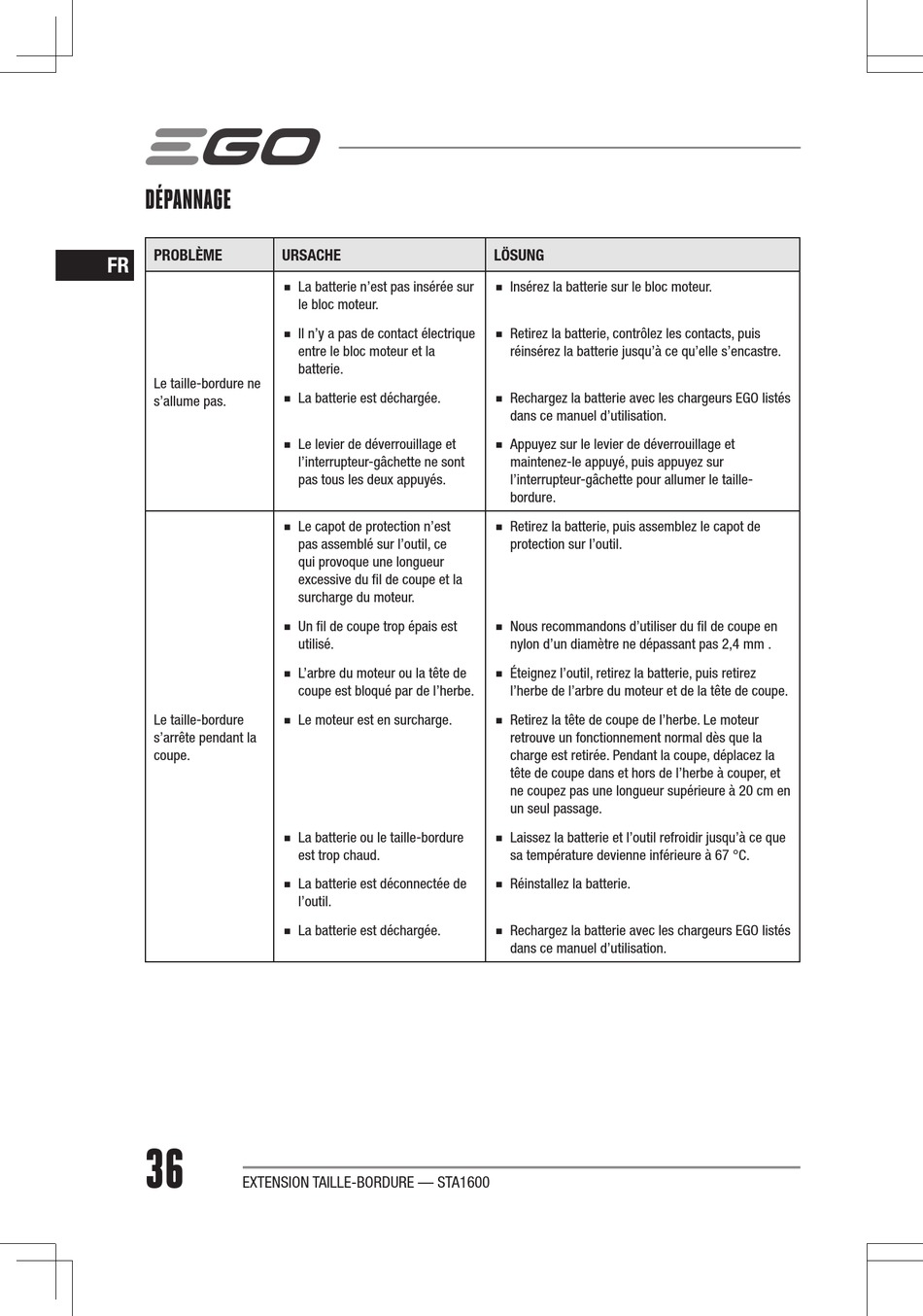 EGO

DÉPANNAGE

FR

| PROBLÈME | URSACHE | LÖSUNG |
|---|---|---|
| Le taille-bordure ne s'allume pas. | ■ La batterie n'est pas insérée sur le bloc moteur. | ■ Insérez la batterie sur le bloc moteur. |
| | ■ Il n'y a pas de contact électrique entre le bloc moteur et la batterie. | ■ Retirez la batterie, contrôlez les contacts, puis réinsérez la batterie jusqu'à ce qu'elle s'encastre. |
| | ■ La batterie est déchargée. | ■ Rechargez la batterie avec les chargeurs EGO listés dans ce manuel d'utilisation. |
| | ■ Le levier de déverrouillage et l'interrupteur-gâchette ne sont pas tous les deux appuyés. | ■ Appuyez sur le levier de déverrouillage et maintenez-le appuyé, puis appuyez sur l'interrupteur-gâchette pour allumer le taille-bordure. |
| Le taille-bordure s'arrête pendant la coupe. | ■ Le capot de protection n'est pas assemblé sur l'outil, ce qui provoque une longueur excessive du fil de coupe et la surcharge du moteur. | ■ Retirez la batterie, puis assemblez le capot de protection sur l'outil. |
| | ■ Un fil de coupe trop épais est utilisé. | ■ Nous recommandons d'utiliser du fil de coupe en nylon d'un diamètre ne dépassant pas 2,4 mm . |
| | ■ L'arbre du moteur ou la tête de coupe est bloqué par de l'herbe. | ■ Éteignez l'outil, retirez la batterie, puis retirez l'herbe de l'arbre du moteur et de la tête de coupe. |
| | ■ Le moteur est en surcharge. | ■ Retirez la tête de coupe de l'herbe. Le moteur retrouve un fonctionnement normal dès que la charge est retirée. Pendant la coupe, déplacez la tête de coupe dans et hors de l'herbe à couper, et ne coupez pas une longueur supérieure à 20 cm en un seul passage. |
| | ■ La batterie ou le taille-bordure est trop chaud. | ■ Laissez la batterie et l'outil refroidir jusqu'à ce que sa température devienne inférieure à 67 °C. |
| | ■ La batterie est déconnectée de l'outil. | ■ Réinstallez la batterie. |
| | ■ La batterie est déchargée. | ■ Rechargez la batterie avec les chargeurs EGO listés dans ce manuel d'utilisation. |

36

EXTENSION TAILLE-BORDURE — STA1600